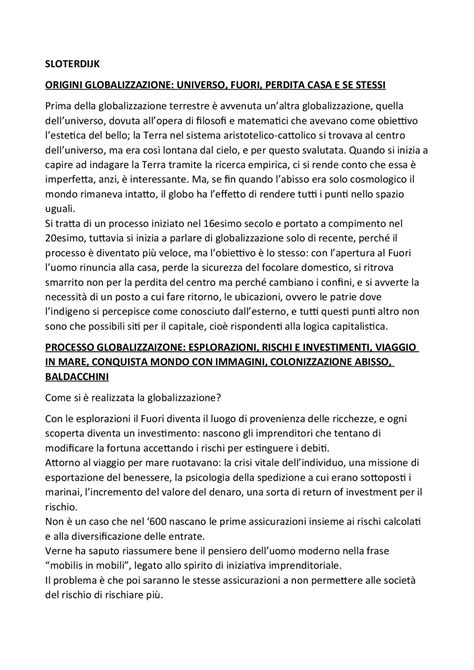 SLOTERDIJK

ORIGINI GLOBALIZZAZIONE: UNIVERSO, FUORI, PERDITA CASA E SE STESSI

Prima della globalizzazione terrestre è avvenuta un'altra globalizzazione, quella dell'universo, dovuta all'opera di filosofi e matematici che avevano come obiettivo l'estetica del bello; la Terra nel sistema aristotelico-cattolico si trovava al centro dell'universo, ma era così lontana dal cielo, e per questo svalutata. Quando si inizia a capire ad indagare la Terra tramite la ricerca empirica, ci si rende conto che essa è imperfetta, anzi, è interessante. Ma, se fin quando l'abisso era solo cosmologico il mondo rimaneva intatto, il globo ha l'effetto di rendere tutti i punti nello spazio uguali.
Si tratta di un processo iniziato nel 16esimo secolo e portato a compimento nel 20esimo, tuttavia si inizia a parlare di globalizzazione solo di recente, perché il processo è diventato più veloce, ma l'obiettivo è lo stesso: con l'apertura al Fuori l'uomo rinuncia alla casa, perde la sicurezza del focolare domestico, si ritrova smarrito non per la perdita del centro ma perché cambiano i confini, e si avverte la necessità di un posto a cui fare ritorno, le ubicazioni, ovvero le patrie dove l'indigeno si percepisce come conosciuto dall'esterno, e tutti questi punti altro non sono che possibili siti per il capitale, cioè rispondenti alla logica capitalistica.

PROCESSO GLOBALIZZAIZONE: ESPLORAZIONI, RISCHI E INVESTIMENTI, VIAGGIO IN MARE, CONQUISTA MONDO CON IMMAGINI, COLONIZZAZIONE ABISSO, BALDACCHINI

Come si è realizzata la globalizzazione?

Con le esplorazioni il Fuori diventa il luogo di provenienza delle ricchezze, e ogni scoperta diventa un investimento: nascono gli imprenditori che tentano di modificare la fortuna accettando i rischi per estinguere i debiti.
Attorno al viaggio per mare ruotavano: la crisi vitale dell'individuo, una missione di esportazione del benessere, la psicologia della spedizione a cui erano sottoposti i marinai, l'incremento del valore del denaro, una sorta di return of investment per il rischio.
Non è un caso che nel '600 nascano le prime assicurazioni insieme ai rischi calcolati e alla diversificazione delle entrate.
Verne ha saputo riassumere bene il pensiero dell'uomo moderno nella frase "mobilis in mobili", legato allo spirito di iniziativa imprenditoriale.
Il problema è che poi saranno le stesse assicurazioni a non permettere alle società del rischio di rischiare più.